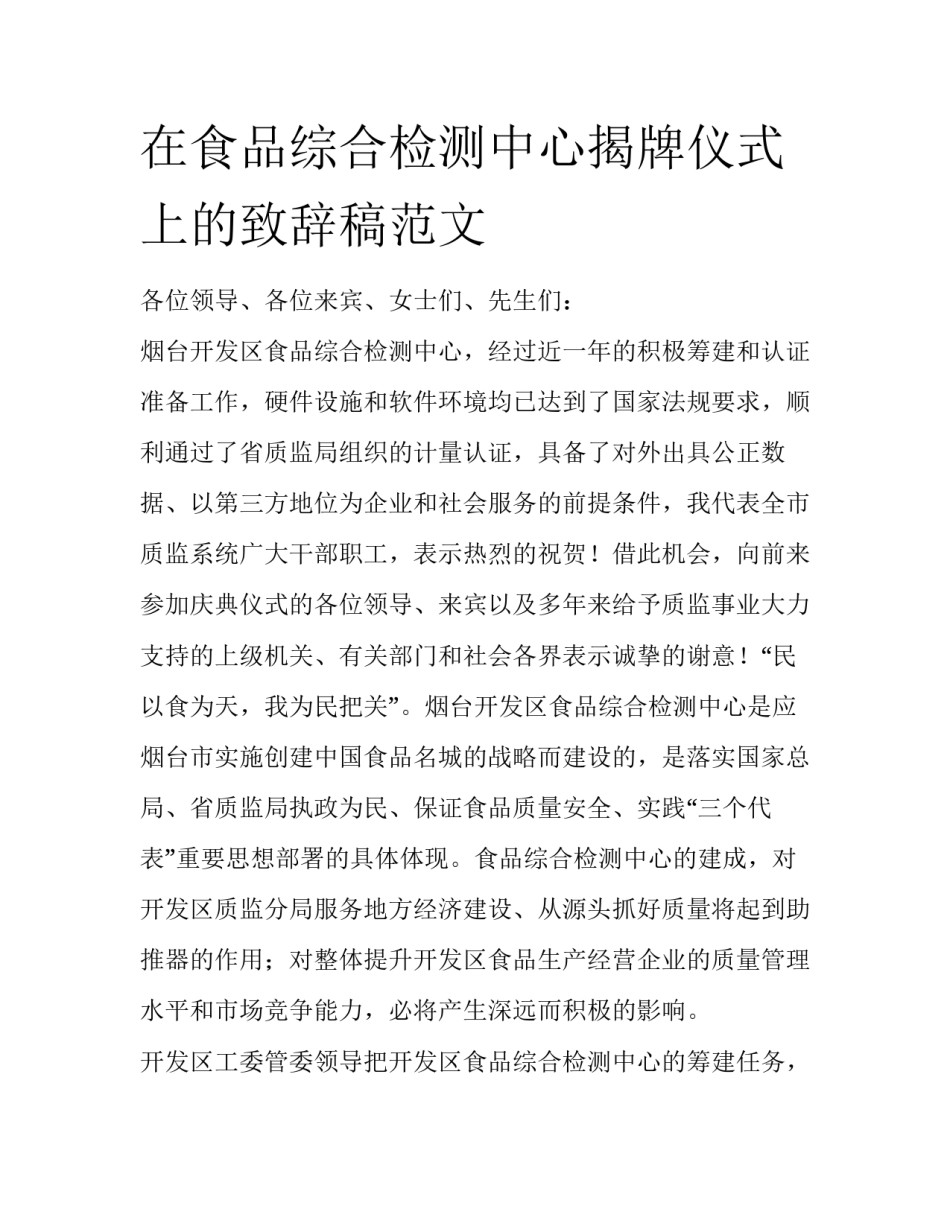 在食品综合检测中心揭牌仪式上的致辞稿范文

各位领导、各位来宾、女士们、先生们：

烟台开发区食品综合检测中心，经过近一年的积极筹建和认证准备工作，硬件设施和软件环境均已达到了国家法规要求，顺利通过了省质监局组织的计量认证，具备了对外出具公正数据、以第三方地位为企业和社会服务的前提条件，我代表全市质监系统广大干部职工，表示热烈的祝贺！借此机会，向前来参加庆典仪式的各位领导、来宾以及多年来给予质监事业大力支持的上级机关、有关部门和社会各界表示诚挚的谢意！“民以食为天，我为民把关”。烟台开发区食品综合检测中心是应烟台市实施创建中国食品名城的战略而建设的，是落实国家总局、省质监局执政为民、保证食品质量安全、实践“三个代表”重要思想部署的具体体现。食品综合检测中心的建成，对开发区质监分局服务地方经济建设、从源头抓好质量将起到助推器的作用；对整体提升开发区食品生产经营企业的质量管理水平和市场竞争能力，必将产生深远而积极的影响。

开发区工委管委领导把开发区食品综合检测中心的筹建任务，